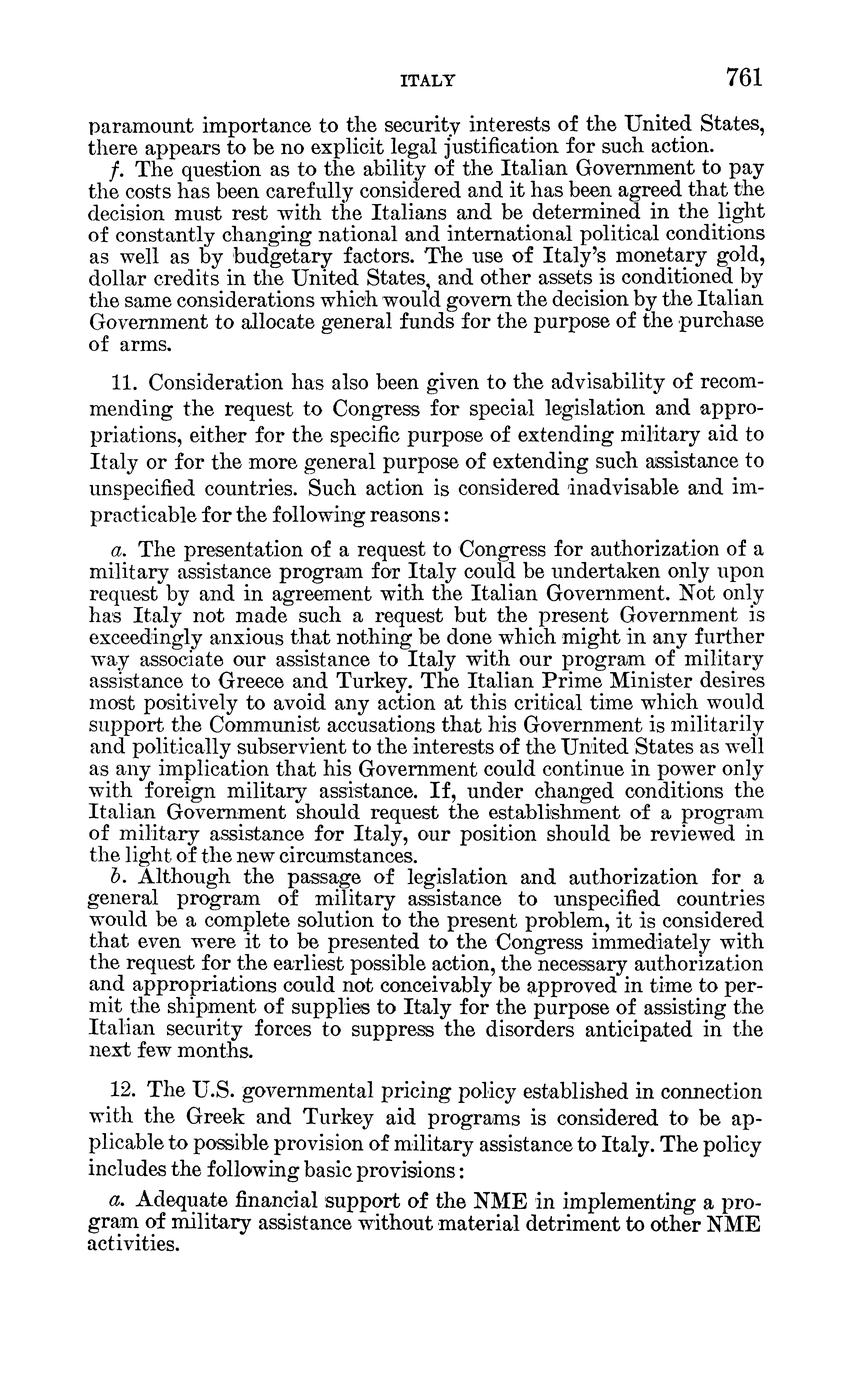 ITALY 761

paramount importance to the security interests of the United States, there appears to be no explicit legal justification for such action.

f. The question as to the ability of the Italian Government to pay the costs has been carefully considered and it has been agreed that the decision must rest with the Italians and be determined in the light of constantly changing national and international political conditions as well as by budgetary factors. The use of Italy's monetary gold, dollar credits in the United States, and other assets is conditioned by the same considerations which would govern the decision by the Italian Government to allocate general funds for the purpose of the purchase of arms.

11. Consideration has also been given to the advisability of recommending the request to Congress for special legislation and appropriations, either for the specific purpose of extending military aid to Italy or for the more general purpose of extending such assistance to unspecified countries. Such action is considered inadvisable and impracticable for the following reasons:

a. The presentation of a request to Congress for authorization of a military assistance program for Italy could be undertaken only upon request by and in agreement with the Italian Government. Not only has Italy not made such a request but the present Government is exceedingly anxious that nothing be done which might in any further way associate our assistance to Italy with our program of military assistance to Greece and Turkey. The Italian Prime Minister desires most positively to avoid any action at this critical time which would support the Communist accusations that his Government is militarily and politically subservient to the interests of the United States as well as any implication that his Government could continue in power only with foreign military assistance. If, under changed conditions the Italian Government should request the establishment of a program of military assistance for Italy, our position should be reviewed in the light of the new circumstances.

b. Although the passage of legislation and authorization for a general program of military assistance to unspecified countries would be a complete solution to the present problem, it is considered that even were it to be presented to the Congress immediately with the request for the earliest possible action, the necessary authorization and appropriations could not conceivably be approved in time to permit the shipment of supplies to Italy for the purpose of assisting the Italian security forces to suppress the disorders anticipated in the next few months.

12. The U.S. governmental pricing policy established in connection with the Greek and Turkey aid programs is considered to be applicable to possible provision of military assistance to Italy. The policy includes the following basic provisions:

a. Adequate financial support of the NME in implementing a program of military assistance without material detriment to other NME activities.